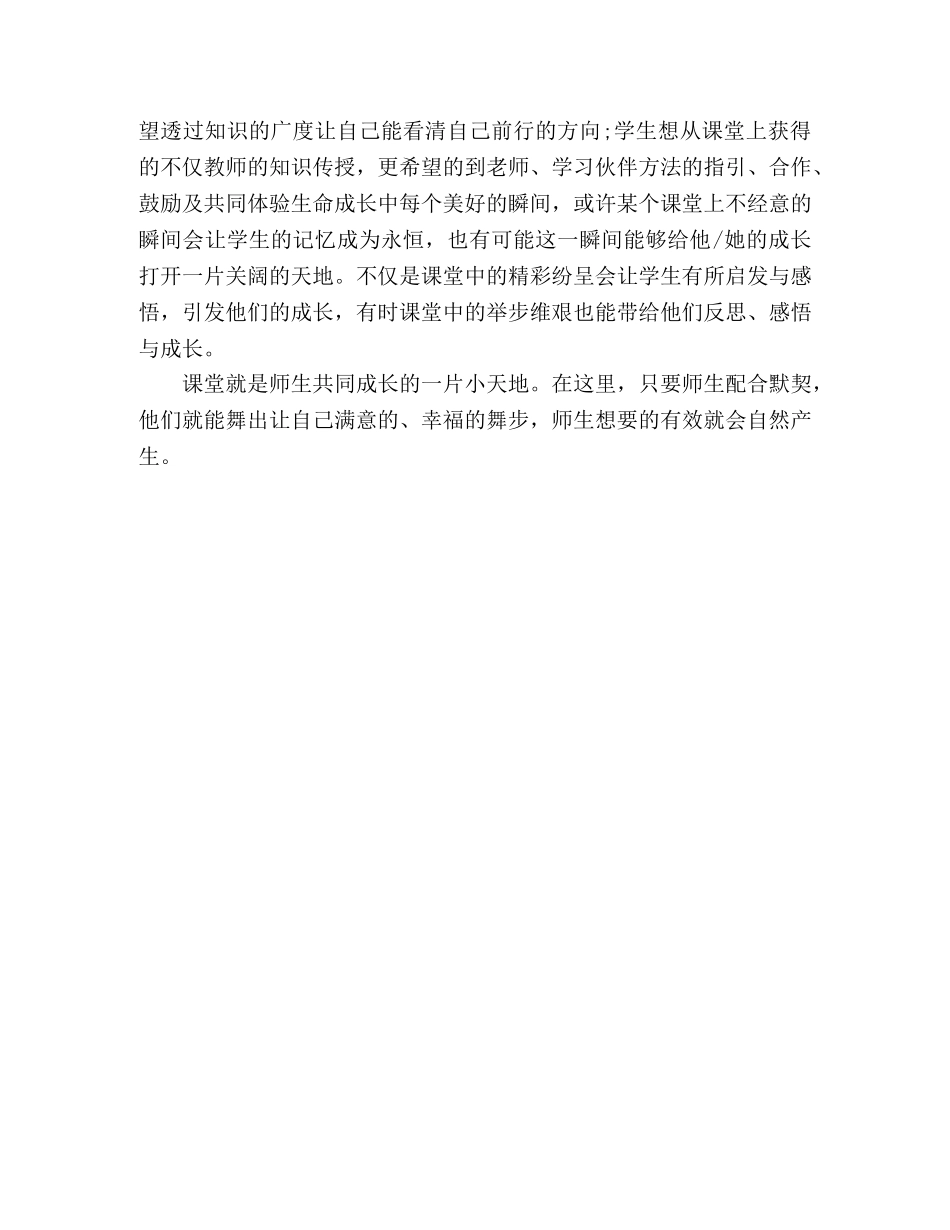 望透过知识的广度让自己能看清自己前行的方向;学生想从课堂上获得的不仅教师的知识传授，更希望的到老师、学习伙伴方法的指引、合作、鼓励及共同体验生命成长中每个美好的瞬间，或许某个课堂上不经意的瞬间会让学生的记忆成为永恒，也有可能这一瞬间能够给他/她的成长打开一片关阔的天地。不仅是课堂中的精彩纷呈会让学生有所启发与感悟，引发他们的成长，有时课堂中的举步维艰也能带给他们反思、感悟与成长。

课堂就是师生共同成长的一片小天地。在这里，只要师生配合默契，他们就能舞出让自己满意的、幸福的舞步，师生想要的有效就会自然产生。